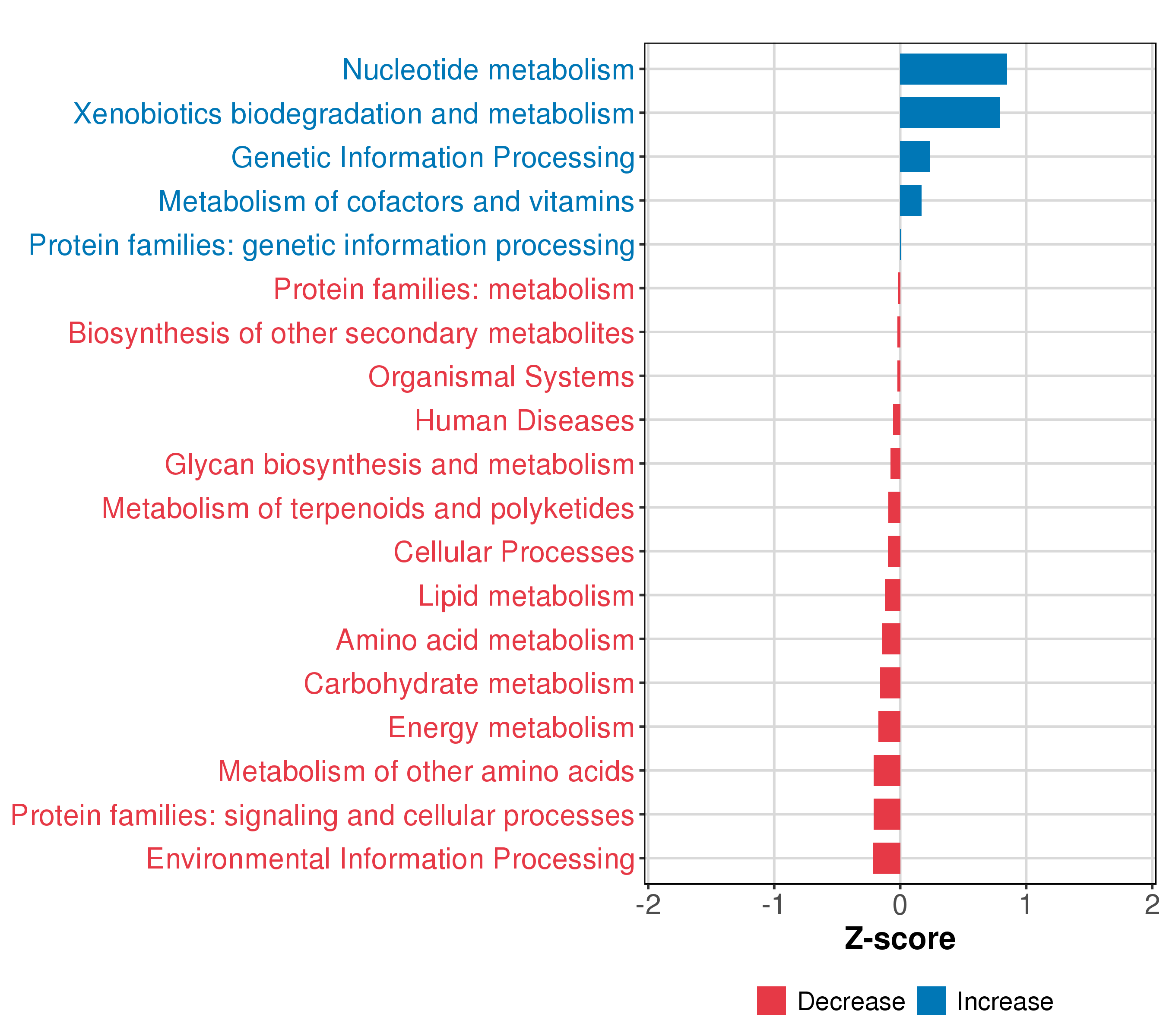 Nucleotide metabolism
Xenobiotics biodegradation and metabolism
Genetic Information Processing
Metabolism of cofactors and vitamins
Protein families: genetic information processing
Protein families: metabolism
Biosynthesis of other secondary metabolites
Organismal Systems
Human Diseases
Glycan biosynthesis and metabolism
Metabolism of terpenoids and polyketides
Cellular Processes
Lipid metabolism
Amino acid metabolism
Carbohydrate metabolism
Energy metabolism
Metabolism of other amino acids
Protein families: signaling and cellular processes
Environmental Information Processing

-2 -1 0 1 2

Z-score

Decrease Increase